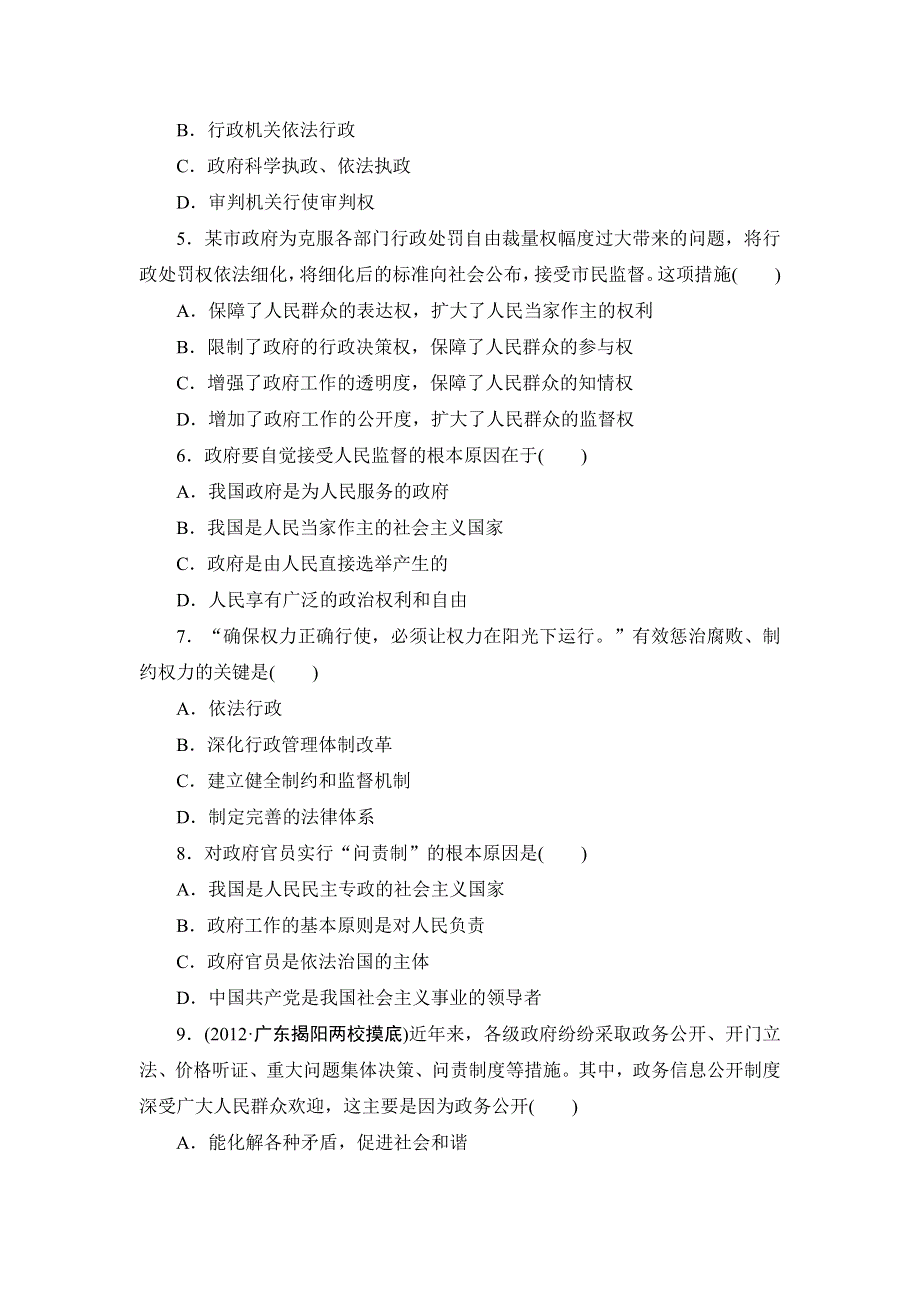 B．行政机关依法行政

C．政府科学执政、依法执政

D．审判机关行使审判权

5．某市政府为克服各部门行政处罚自由裁量权幅度过大带来的问题，将行政处罚权依法细化，将细化后的标准向社会公布，接受市民监督。这项措施(　　)

A．保障了人民群众的表达权，扩大了人民当家作主的权利

B．限制了政府的行政决策权，保障了人民群众的参与权

C．增强了政府工作的透明度，保障了人民群众的知情权

D．增加了政府工作的公开度，扩大了人民群众的监督权

6．政府要自觉接受人民监督的根本原因在于(　　)

A．我国政府是为人民服务的政府

B．我国是人民当家作主的社会主义国家

C．政府是由人民直接选举产生的

D．人民享有广泛的政治权利和自由

7．“确保权力正确行使，必须让权力在阳光下运行。”有效惩治腐败、制约权力的关键是(　　)

A．依法行政

B．深化行政管理体制改革

C．建立健全制约和监督机制

D．制定完善的法律体系

8．对政府官员实行“问责制”的根本原因是(　　)

A．我国是人民民主专政的社会主义国家

B．政府工作的基本原则是对人民负责

C．政府官员是依法治国的主体

D．中国共产党是我国社会主义事业的领导者

9．(2012·广东揭阳两校摸底)近年来，各级政府纷纷采取政务公开、开门立法、价格听证、重大问题集体决策、问责制度等措施。其中，政务信息公开制度深受广大人民群众欢迎，这主要是因为政务公开(　　)

A．能化解各种矛盾，促进社会和谐